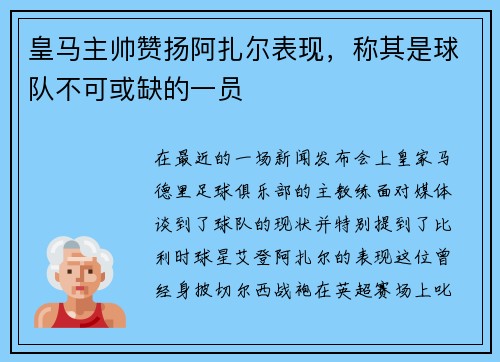 皇马主帅赞扬阿扎尔表现，称其是球队不可或缺的一员

在最近的一场新闻发布会上皇家马德里足球俱乐部的主教练面对媒体谈到了球队的现状并特别提到了比利时球星艾登阿扎尔的表现这位曾经身披切尔西战袍在英超赛场上叱